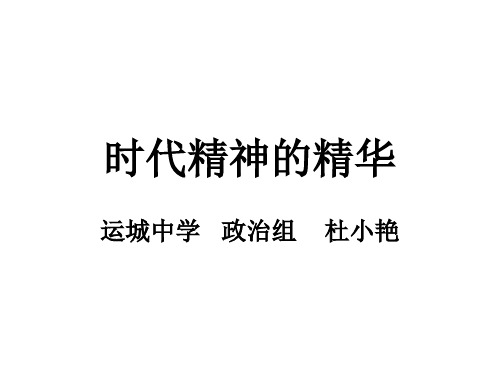 时代精神的精华

运城中学 政治组 杜小艳